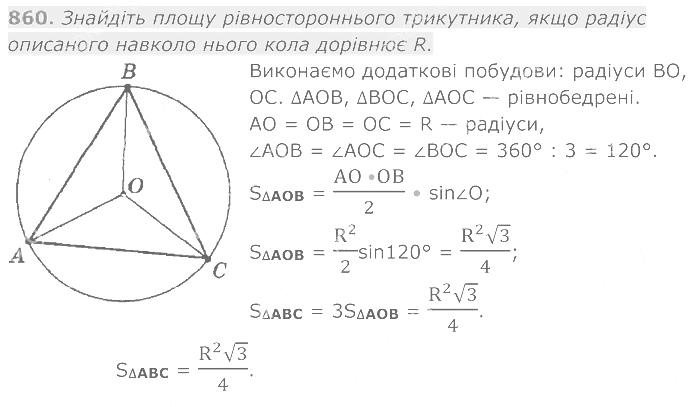 860. Знайдіть площу рівностороннього трикутника, якщо радіус описаного навколо нього кола дорівнює R.

B
O
A
C

Виконаємо додаткові побудови: радіуси BO, OC. ΔAOB, ΔBOC, ΔAOC — рівнобедрені.
AO = OB = OC = R — радіуси,
∠AOB = ∠AOC = ∠BOC = 360° : 3 = 120°.

$S_{\Delta AOB} = \frac{AO \cdot OB}{2} \cdot \sin\angle O;$

$S_{\Delta AOB} = \frac{R^2}{2}\sin 120° = \frac{R^2\sqrt{3}}{4};$

$S_{\Delta ABC} = 3S_{\Delta AOB} = \frac{R^2\sqrt{3}}{4}.$

$S_{\Delta ABC} = \frac{R^2\sqrt{3}}{4}.$